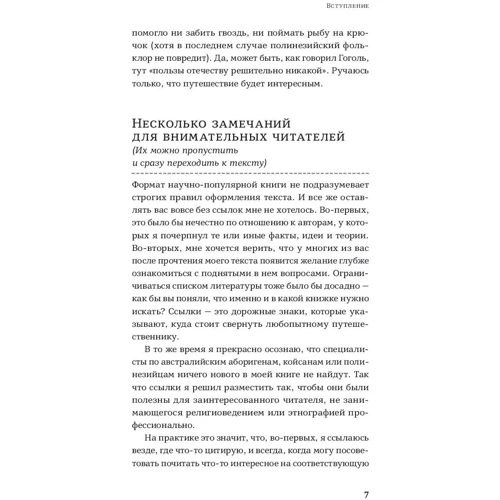 Вступление

помогло ни забить гвоздь, ни поймать рыбу на крючок (хотя в последнем случае полинезийский фольклор не повредит). Да, может быть, как говорил Гоголь, тут «пользы отечеству решительно никакой». Ручаюсь только, что путешествие будет интересным.

Несколько замечаний для внимательных читателей
(Их можно пропустить и сразу переходить к тексту)

Формат научно-популярной книги не подразумевает строгих правил оформления текста. И все же оставлять вас вовсе без ссылок мне не хотелось. Во-первых, это было бы нечестно по отношению к авторам, у которых я почерпнул те или иные факты, идеи и теории. Во-вторых, мне хочется верить, что у многих из вас после прочтения моего текста появится желание глубже ознакомиться с поднятыми в нем вопросами. Ограничиваться списком литературы тоже было бы досадно — как бы вы поняли, что именно и в какой книжке нужно искать? Ссылки — это дорожные знаки, которые указывают, куда стоит свернуть любопытному путешественнику.

В то же время я прекрасно осознаю, что специалисты по австралийским аборигенам, койсанам или полинезийцам ничего нового в моей книге не найдут. Так что ссылки я решил разместить так, чтобы они были полезны для заинтересованного читателя, не занимающегося религиоведением или этнографией профессионально.

На практике это значит, что, во-первых, я ссылаюсь везде, где что-то цитирую, и всегда, когда могу посоветовать почитать что-то интересное на соответствующую

7